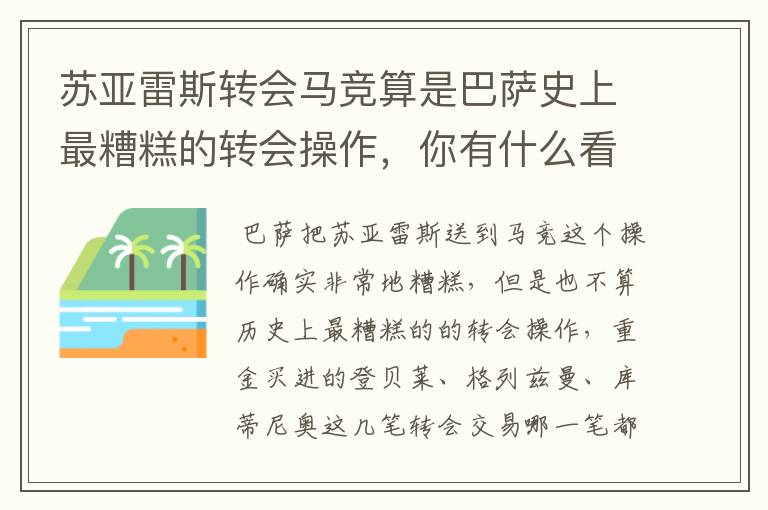 苏亚雷斯转会马竞算是巴萨史上最糟糕的转会操作，你有什么看

巴萨把苏亚雷斯送到马竞这个操作确实非常地糟糕，但是也不算历史上最糟糕的的转会操作，重金买进的登贝莱、格列兹曼、库蒂尼奥这几笔转会交易哪一笔都